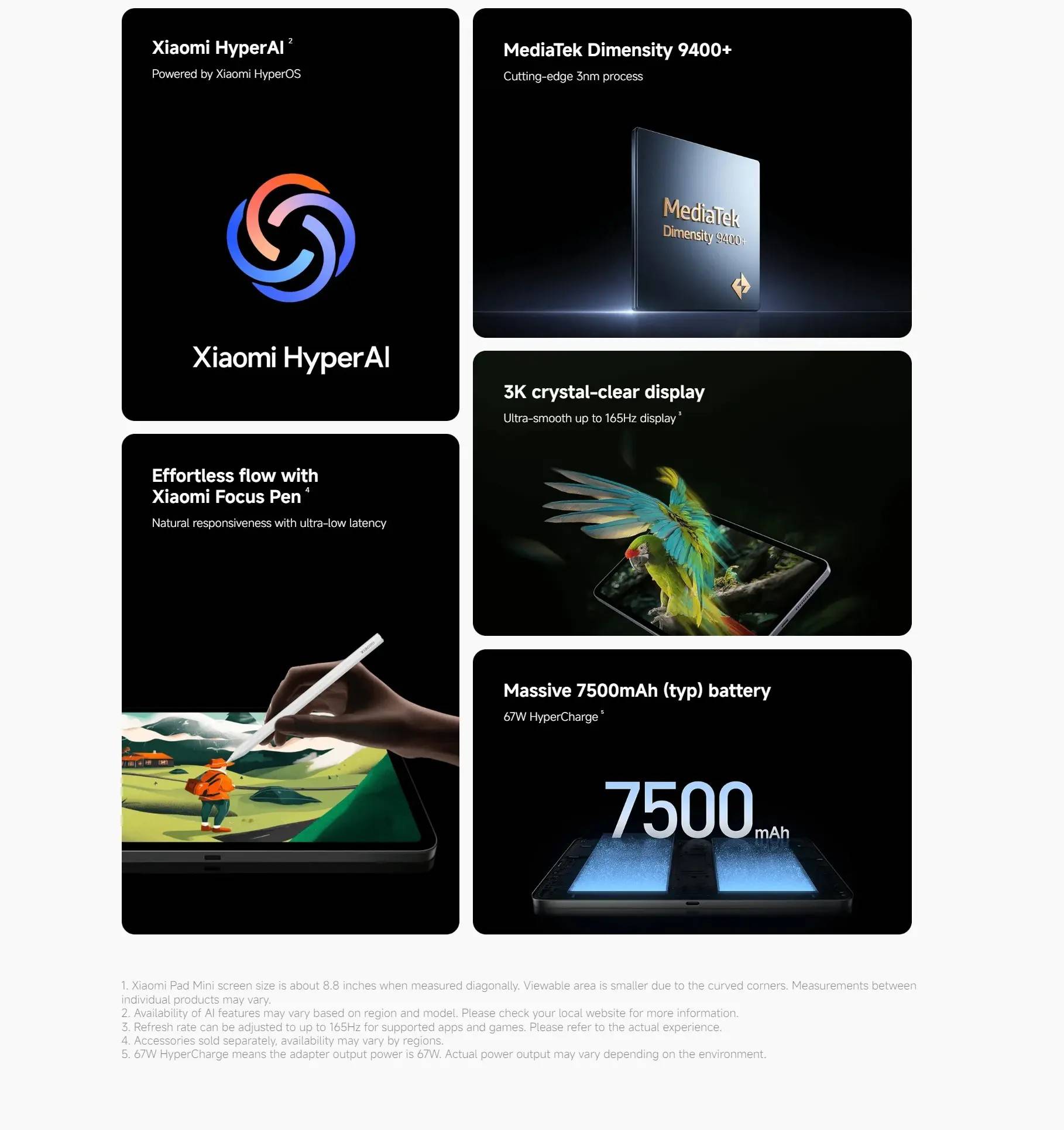 Xiaomi HyperAI $^{2}$

Powered by Xiaomi HyperOS

Xiaomi HyperAI

Effortless flow with
Xiaomi Focus Pen $^{4}$

Natural responsiveness with ultra-low latency

MediaTek Dimensity 9400+

Cutting-edge 3nm process

MediaTek
Dimensity 9400+

3K crystal-clear display

Ultra-smooth up to 165Hz display $^{3}$

Massive 7500mAh (typ) battery

67W HyperCharge $^{5}$

7500mAh

1. Xiaomi Pad Mini screen size is about 8.8 inches when measured diagonally. Viewable area is smaller due to the curved corners. Measurements between individual products may vary.
2. Availability of AI features may vary based on region and model. Please check your local website for more information.
3. Refresh rate can be adjusted to up to 165Hz for supported apps and games. Please refer to the actual experience.
4. Accessories sold separately, availability may vary by regions.
5. 67W HyperCharge means the adapter output power is 67W. Actual power output may vary depending on the environment.